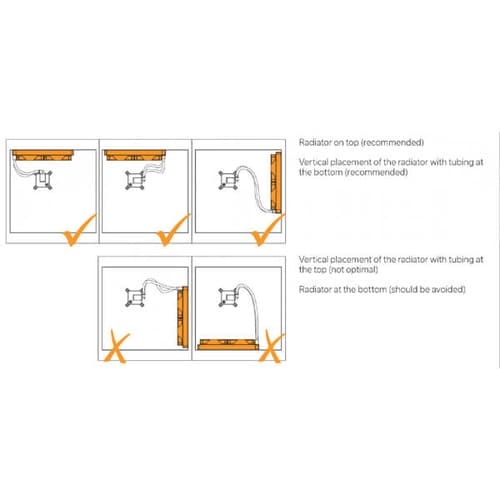 Radiator on top (recommended)

Vertical placement of the radiator with tubing at the bottom (recommended)

Vertical placement of the radiator with tubing at the top (not optimal)

Radiator at the bottom (should be avoided)